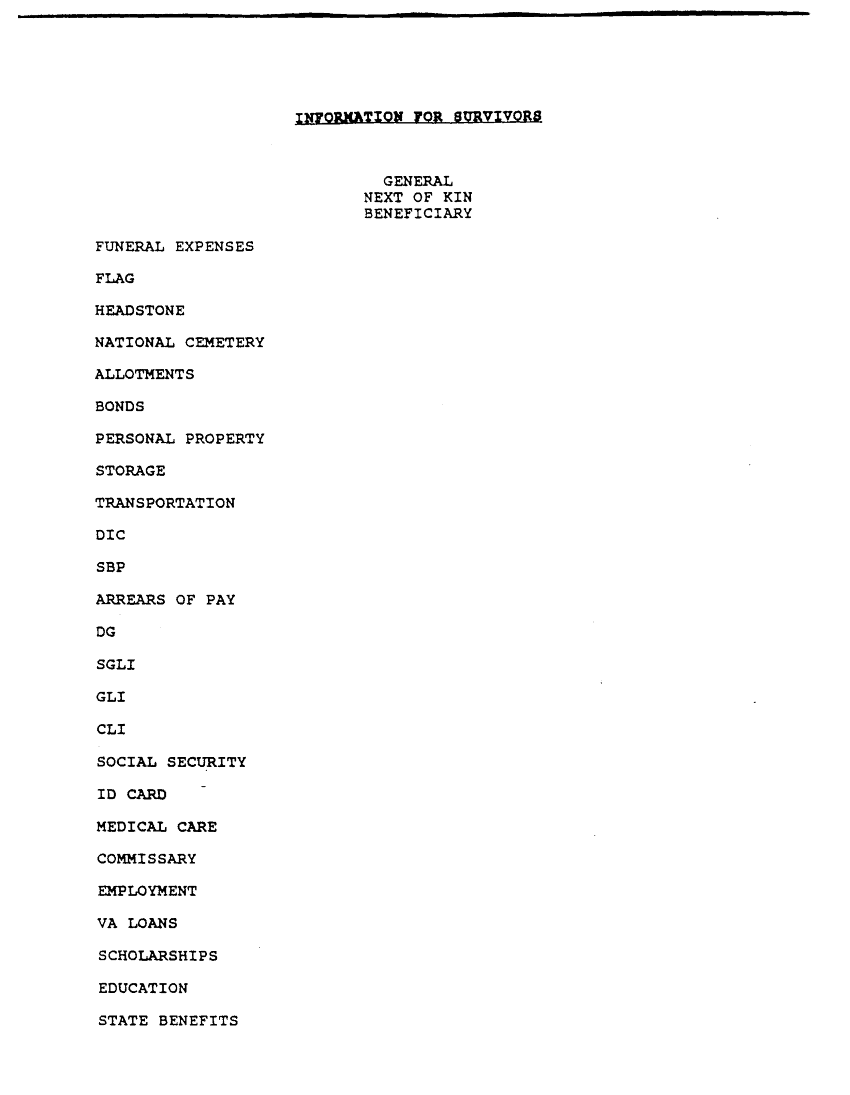 INFORMATION FOR SURVIVORS

GENERAL
NEXT OF KIN
BENEFICIARY

FUNERAL EXPENSES

FLAG

HEADSTONE

NATIONAL CEMETERY

ALLOTMENTS

BONDS

PERSONAL PROPERTY

STORAGE

TRANSPORTATION

DIC

SBP

ARREARS OF PAY

DG

SGLI

GLI

CLI

SOCIAL SECURITY

ID CARD

MEDICAL CARE

COMMISSARY

EMPLOYMENT

VA LOANS

SCHOLARSHIPS

EDUCATION

STATE BENEFITS